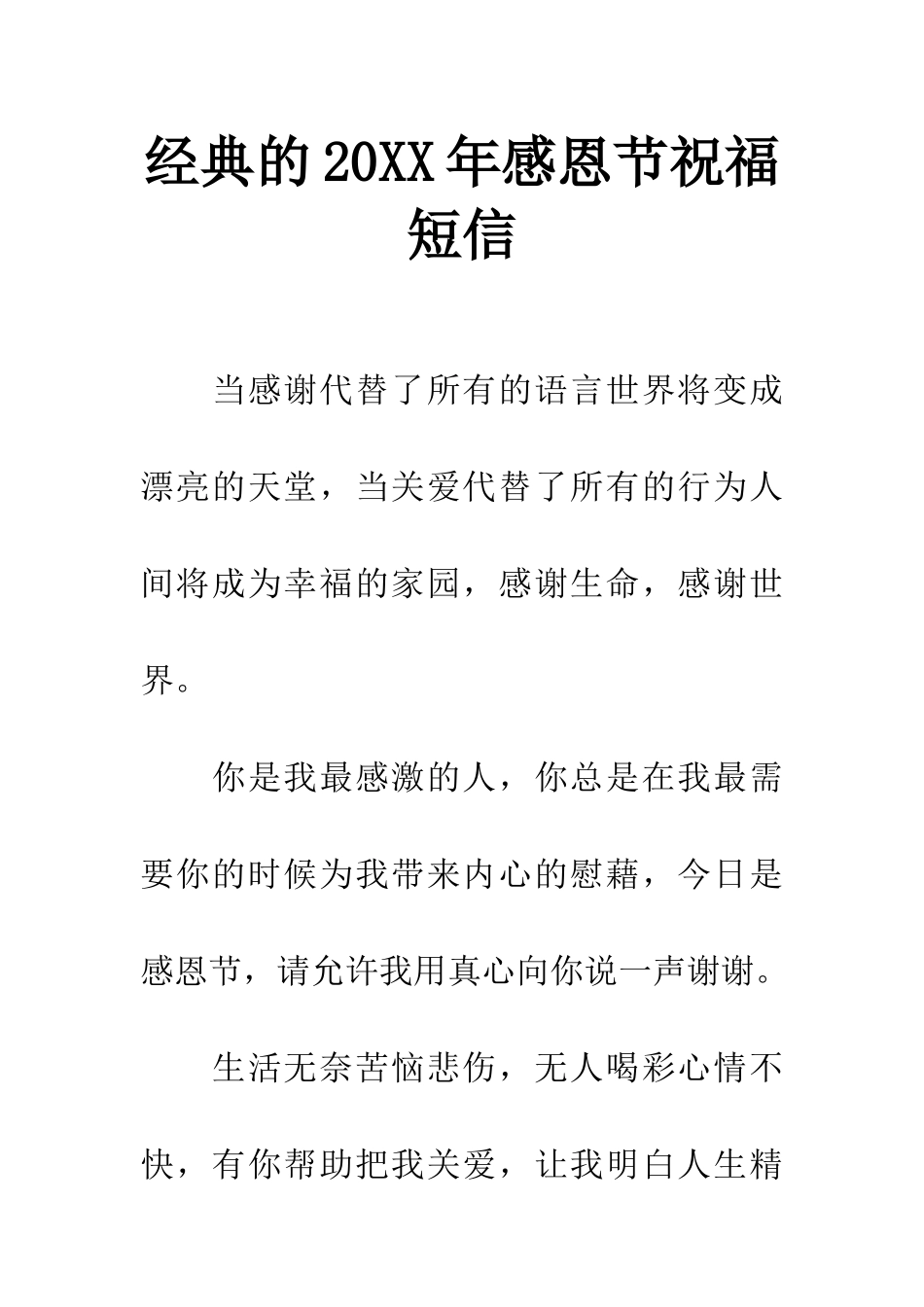 经典的20XX年感恩节祝福短信

当感谢代替了所有的语言世界将变成漂亮的天堂，当关爱代替了所有的行为人间将成为幸福的家园，感谢生命，感谢世界。

你是我最感激的人，你总是在我最需要你的时候为我带来内心的慰藉，今日是感恩节，请允许我用真心向你说一声谢谢。

生活无奈苦恼悲伤，无人喝彩心情不快，有你帮助把我关爱，让我明白人生精